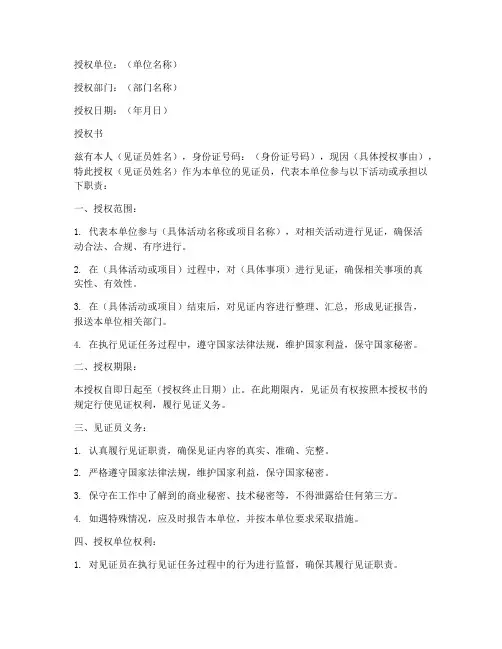 授权单位：（单位名称）

授权部门：（部门名称）

授权日期：（年月日）

授权书

兹有本人（见证员姓名），身份证号码：（身份证号码），现因（具体授权事由），特此授权（见证员姓名）作为本单位的见证员，代表本单位参与以下活动或承担以下职责：

一、授权范围：

1. 代表本单位参与（具体活动名称或项目名称），对相关活动进行见证，确保活动合法、合规、有序进行。

2. 在（具体活动或项目）过程中，对（具体事项）进行见证，确保相关事项的真实性、有效性。

3. 在（具体活动或项目）结束后，对见证内容进行整理、汇总，形成见证报告，报送本单位相关部门。

4. 在执行见证任务过程中，遵守国家法律法规，维护国家利益，保守国家秘密。

二、授权期限：

本授权自即日起至（授权终止日期）止。在此期限内，见证员有权按照本授权书的规定行使见证权利，履行见证义务。

三、见证员义务：

1. 认真履行见证职责，确保见证内容的真实、准确、完整。

2. 严格遵守国家法律法规，维护国家利益，保守国家秘密。

3. 保守在工作中了解到的商业秘密、技术秘密等，不得泄露给任何第三方。

4. 如遇特殊情况，应及时报告本单位，并按本单位要求采取措施。

四、授权单位权利：

1. 对见证员在执行见证任务过程中的行为进行监督，确保其履行见证职责。